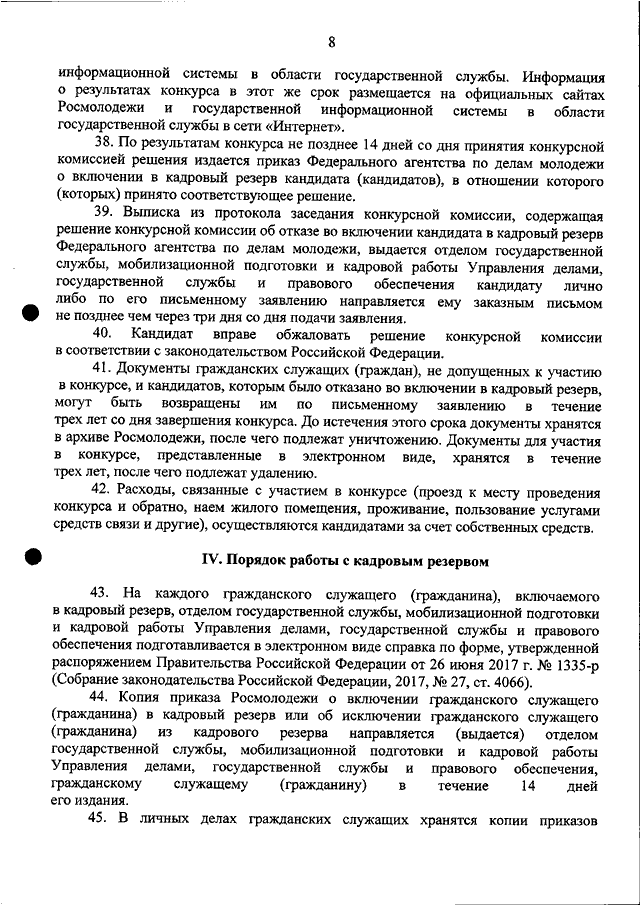 8

информационной системы в области государственной службы. Информация о результатах конкурса в этот же срок размещается на официальных сайтах Росмолодежи и государственной информационной системы в области государственной службы в сети «Интернет».

38. По результатам конкурса не позднее 14 дней со дня принятия конкурсной комиссией решения издается приказ Федерального агентства по делам молодежи о включении в кадровый резерв кандидата (кандидатов), в отношении которого (которых) принято соответствующее решение.

39. Выписка из протокола заседания конкурсной комиссии, содержащая решение конкурсной комиссии об отказе во включении кандидата в кадровый резерв Федерального агентства по делам молодежи, выдается отделом государственной службы, мобилизационной подготовки и кадровой работы Управления делами, государственной службы и правового обеспечения кандидату лично либо по его письменному заявлению направляется ему заказным письмом не позднее чем через три дня со дня подачи заявления.

40. Кандидат вправе обжаловать решение конкурсной комиссии в соответствии с законодательством Российской Федерации.

41. Документы гражданских служащих (граждан), не допущенных к участию в конкурсе, и кандидатов, которым было отказано во включении в кадровый резерв, могут быть возвращены им по письменному заявлению в течение трех лет со дня завершения конкурса. До истечения этого срока документы хранятся в архиве Росмолодежи, после чего подлежат уничтожению. Документы для участия в конкурсе, представленные в электронном виде, хранятся в течение трех лет, после чего подлежат удалению.

42. Расходы, связанные с участием в конкурсе (проезд к месту проведения конкурса и обратно, наем жилого помещения, проживание, пользование услугами средств связи и другие), осуществляются кандидатами за счет собственных средств.

IV. Порядок работы с кадровым резервом

43. На каждого гражданского служащего (гражданина), включаемого в кадровый резерв, отделом государственной службы, мобилизационной подготовки и кадровой работы Управления делами, государственной службы и правового обеспечения подготавливается в электронном виде справка по форме, утвержденной распоряжением Правительства Российской Федерации от 26 июня 2017 г. № 1335-р (Собрание законодательства Российской Федерации, 2017, № 27, ст. 4066).

44. Копия приказа Росмолодежи о включении гражданского служащего (гражданина) в кадровый резерв или об исключении гражданского служащего (гражданина) из кадрового резерва направляется (выдается) отделом государственной службы, мобилизационной подготовки и кадровой работы Управления делами, государственной службы и правового обеспечения, гражданскому служащему (гражданину) в течение 14 дней его издания.

45. В личных делах гражданских служащих хранятся копии приказов